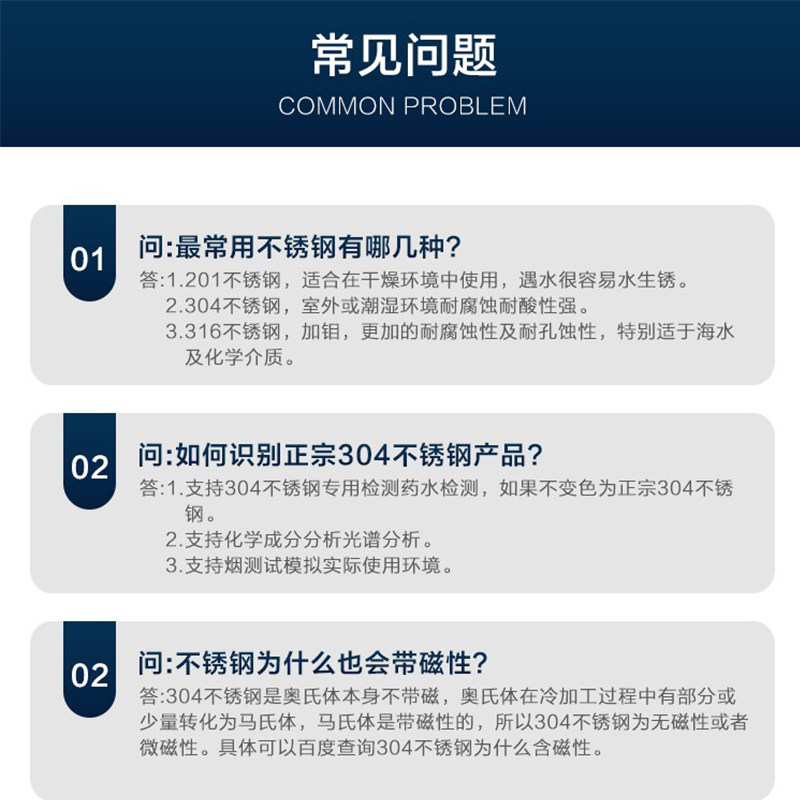 常见问题
COMMON PROBLEM

01

问:最常用不锈钢有哪几种?

答:1.201不锈钢，适合在干燥环境中使用，遇水很容易水生锈。
2.304不锈钢，室外或潮湿环境耐腐蚀耐酸性强。
3.316不锈钢，加钼，更加的耐腐蚀性及耐孔蚀性，特别适于海水及化学介质。

02

问:如何识别正宗304不锈钢产品?

答:1.支持304不锈钢专用检测药水检测，如果不变色为正宗304不锈钢。
2.支持化学成分分析光谱分析。
3.支持烟测试模拟实际使用环境。

02

问:不锈钢为什么也会带磁性?

答:304不锈钢是奥氏体本身不带磁，奥氏体在冷加工过程中有部分或少量转化为马氏体，马氏体是带磁性的，所以304不锈钢为无磁性或者微磁性。具体可以百度查询304不锈钢为什么含磁性。